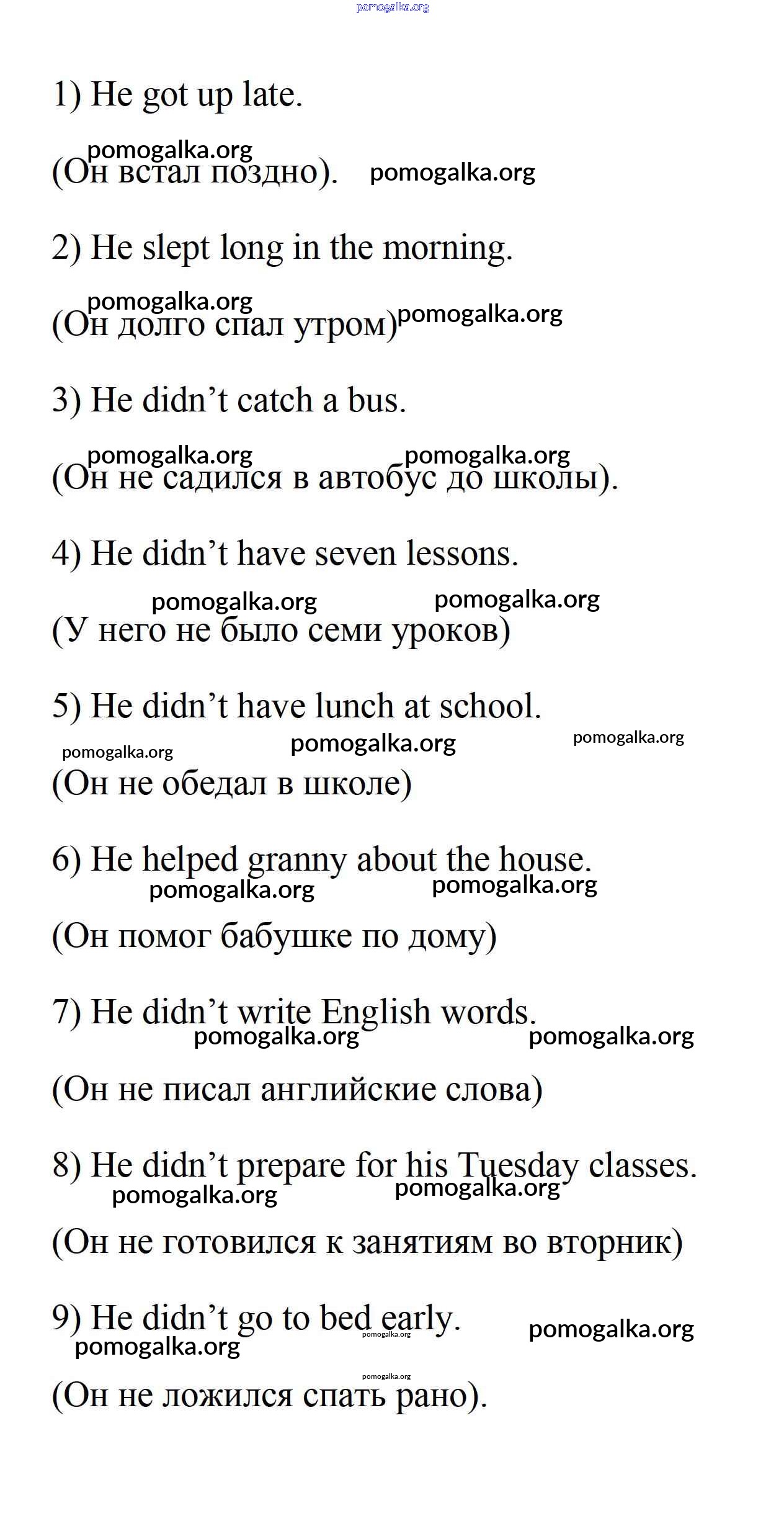 pomogalka.org

1) He got up late.

pomogalka.org
(Он встал поздно). pomogalka.org

2) He slept long in the morning.

pomogalka.org
(Он долго спал утром) pomogalka.org

3) He didn’t catch a bus.

pomogalka.org pomogalka.org
(Он не садился в автобус до школы).

4) He didn’t have seven lessons.

pomogalka.org pomogalka.org
(У него не было семи уроков)

5) He didn’t have lunch at school.

pomogalka.org pomogalka.org pomogalka.org
(Он не обедал в школе)

6) He helped granny about the house.
pomogalka.org pomogalka.org

(Он помог бабушке по дому)

7) He didn’t write English words.
pomogalka.org pomogalka.org

(Он не писал английские слова)

8) He didn’t prepare for his Tuesday classes.
pomogalka.org pomogalka.org

(Он не готовился к занятиям во вторник)

9) He didn’t go to bed early. pomogalka.org
pomogalka.org pomogalka.org

pomogalka.org
(Он не ложился спать рано).